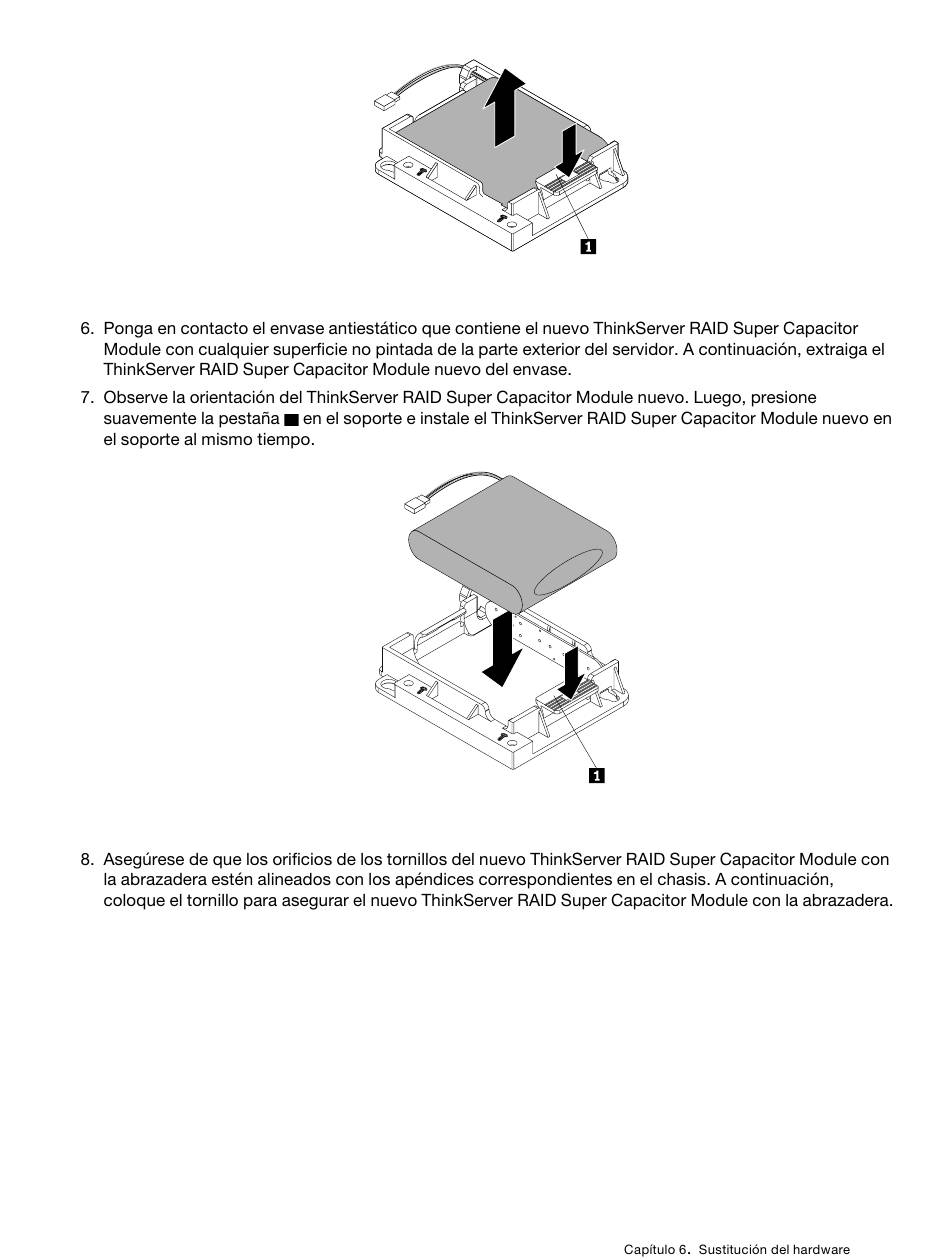 1

6. Ponga en contacto el envase antiestático que contiene el nuevo ThinkServer RAID Super Capacitor Module con cualquier superficie no pintada de la parte exterior del servidor. A continuación, extraiga el ThinkServer RAID Super Capacitor Module nuevo del envase.

7. Observe la orientación del ThinkServer RAID Super Capacitor Module nuevo. Luego, presione suavemente la pestaña ■ en el soporte e instale el ThinkServer RAID Super Capacitor Module nuevo en el soporte al mismo tiempo.

1

8. Asegúrese de que los orificios de los tornillos del nuevo ThinkServer RAID Super Capacitor Module con la abrazadera estén alineados con los apéndices correspondientes en el chasis. A continuación, coloque el tornillo para asegurar el nuevo ThinkServer RAID Super Capacitor Module con la abrazadera.

Capítulo 6. Sustitución del hardware